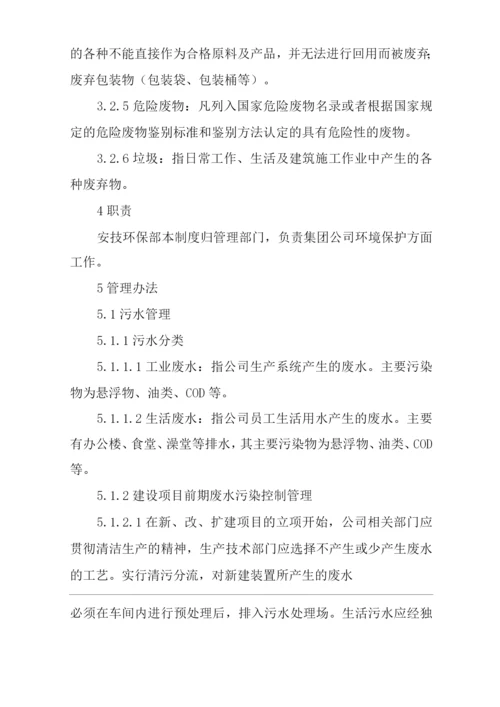 的各种不能直接作为合格原料及产品，并无法进行回用而被废弃;废弃包装物（包装袋、包装桶等）。

3.2.5 危险废物：凡列入国家危险废物名录或者根据国家规定的危险废物鉴别标准和鉴别方法认定的具有危险性的废物。

3.2.6 垃圾：指日常工作、生活及建筑施工作业中产生的各种废弃物。

4 职责

安技环保部本制度归管理部门，负责集团公司环境保护方面工作。

5 管理办法

5.1 污水管理

5.1.1 污水分类

5.1.1.1 工业废水：指公司生产系统产生的废水。主要污染物为悬浮物、油类、COD 等。

5.1.1.2 生活废水：指公司员工生活用水产生的废水。主要有办公楼、食堂、澡堂等排水，其主要污染物为悬浮物、油类、COD 等。

5.1.2 建设项目前期废水污染控制管理

5.1.2.1 在新、改、扩建项目的立项开始，公司相关部门应贯彻清洁生产的精神，生产技术部门应选择不产生或少产生废水的工艺。实行清污分流，对新建装置所产生的废水

必须在车间内进行预处理后，排入污水处理场。生活污水应经独